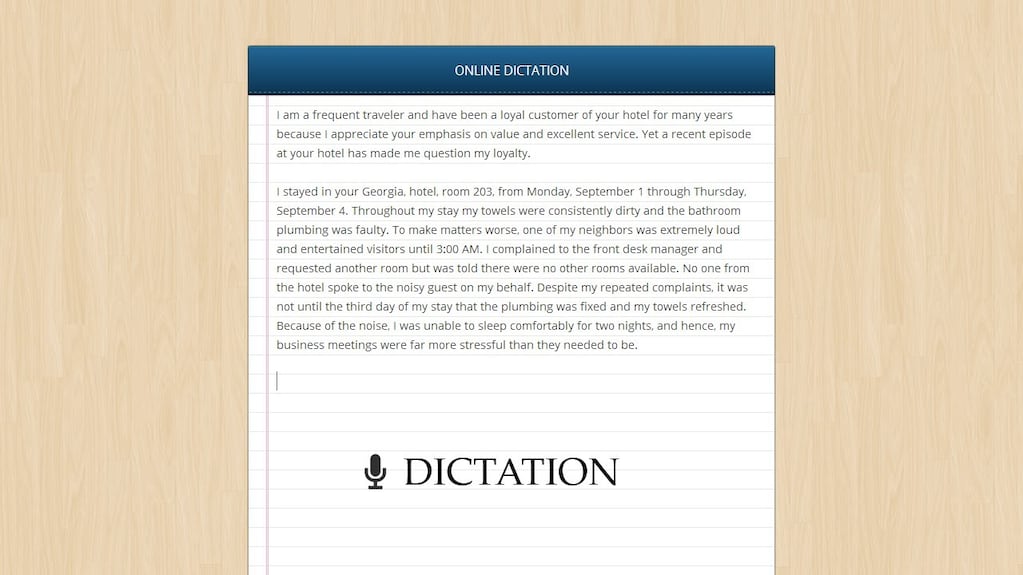 ONLINE DICTATION

I am a frequent traveler and have been a loyal customer of your hotel for many years because I appreciate your emphasis on value and excellent service. Yet a recent episode at your hotel has made me question my loyalty.

I stayed in your Georgia, hotel, room 203, from Monday, September 1 through Thursday, September 4. Throughout my stay my towels were consistently dirty and the bathroom plumbing was faulty. To make matters worse, one of my neighbors was extremely loud and entertained visitors until 3:00 AM. I complained to the front desk manager and requested another room but was told there were no other rooms available. No one from the hotel spoke to the noisy guest on my behalf. Despite my repeated complaints, it was not until the third day of my stay that the plumbing was fixed and my towels refreshed. Because of the noise, I was unable to sleep comfortably for two nights, and hence, my business meetings were far more stressful than they needed to be.

DICTATION